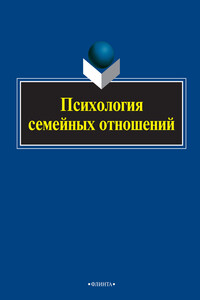 Психология семейных отношений

•ФЛИНТА•